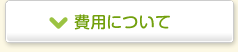 費用について